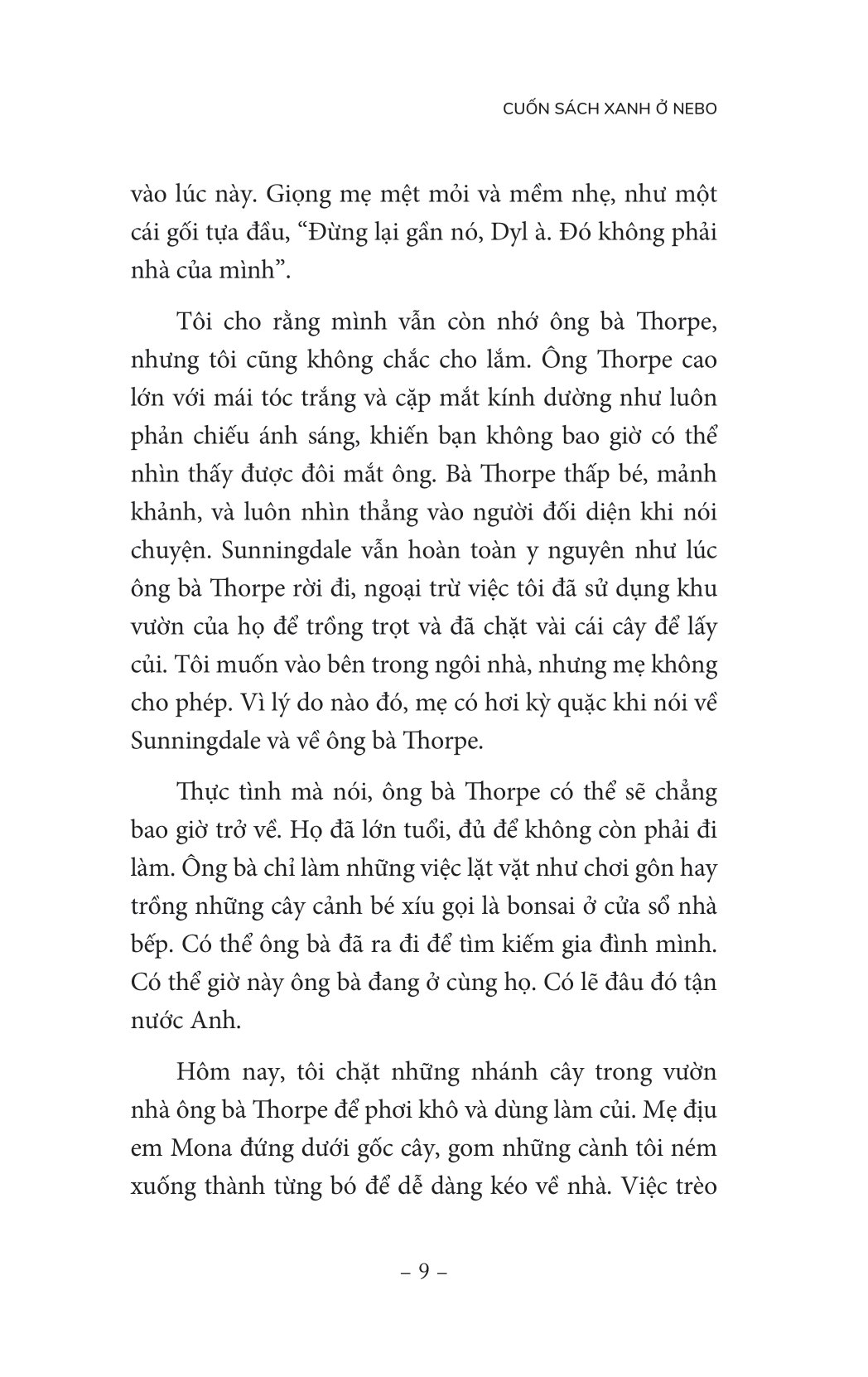 CUỐN SÁCH XANH Ở NEBO

vào lúc này. Giọng mẹ mệt mỏi và mềm nhẹ, như một cái gối tựa đầu, “Đừng lại gần nó, Dyl à. Đó không phải nhà của mình”.

Tôi cho rằng mình vẫn còn nhớ ông bà Thorpe, nhưng tôi cũng không chắc cho lắm. Ông Thorpe cao lớn với mái tóc trắng và cặp mắt kính dường như luôn phản chiếu ánh sáng, khiến bạn không bao giờ có thể nhìn thấy được đôi mắt ông. Bà Thorpe thấp bé, mảnh khảnh, và luôn nhìn thẳng vào người đối diện khi nói chuyện. Sunningdale vẫn hoàn toàn y nguyên như lúc ông bà Thorpe rời đi, ngoại trừ việc tôi đã sử dụng khu vườn của họ để trồng trọt và đã chặt vài cái cây để lấy củi. Tôi muốn vào bên trong ngôi nhà, nhưng mẹ không cho phép. Vì lý do nào đó, mẹ có hơi kỳ quặc khi nói về Sunningdale và về ông bà Thorpe.

Thực tình mà nói, ông bà Thorpe có thể sẽ chẳng bao giờ trở về. Họ đã lớn tuổi, đủ để không còn phải đi làm. Ông bà chỉ làm những việc lặt vặt như chơi gôn hay trồng những cây cảnh bé xíu gọi là bonsai ở cửa sổ nhà bếp. Có thể ông bà đã ra đi để tìm kiếm gia đình mình. Có thể giờ này ông bà đang ở cùng họ. Có lẽ đâu đó tận nước Anh.

Hôm nay, tôi chặt những nhánh cây trong vườn nhà ông bà Thorpe để phơi khô và dùng làm củi. Mẹ địu em Mona đứng dưới gốc cây, gom những cành tôi ném xuống thành từng bó để dễ dàng kéo về nhà. Việc trèo

– 9 –